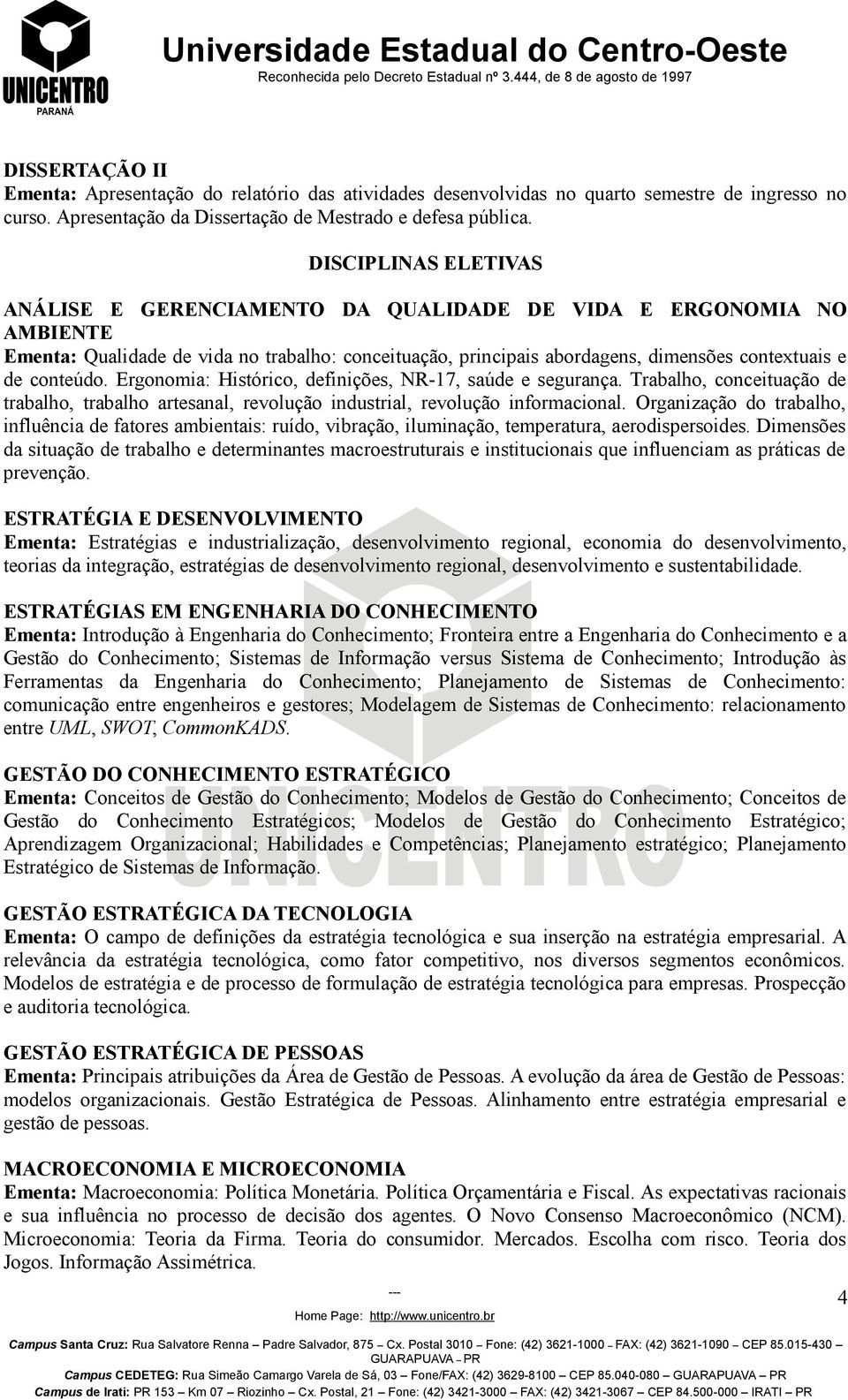 UNICENTRO
PARANÁ

Universidade Estadual do Centro-Oeste
Reconhecida pelo Decreto Estadual nº 3.444, de 8 de agosto de 1997

DISSERTAÇÃO II
Ementa: Apresentação do relatório das atividades desenvolvidas no quarto semestre de ingresso no curso. Apresentação da Dissertação de Mestrado e defesa pública.

DISCIPLINAS ELETIVAS

ANÁLISE E GERENCIAMENTO DA QUALIDADE DE VIDA E ERGONOMIA NO AMBIENTE
Ementa: Qualidade de vida no trabalho: conceituação, principais abordagens, dimensões contextuais e de conteúdo. Ergonomia: Histórico, definições, NR-17, saúde e segurança. Trabalho, conceituação de trabalho, trabalho artesanal, revolução industrial, revolução informacional. Organização do trabalho, influência de fatores ambientais: ruído, vibração, iluminação, temperatura, aerodispersoides. Dimensões da situação de trabalho e determinantes macroestruturais e institucionais que influenciam as práticas de prevenção.

ESTRATÉGIA E DESENVOLVIMENTO
Ementa: Estratégias e industrialização, desenvolvimento regional, economia do desenvolvimento, teorias da integração, estratégias de desenvolvimento regional, desenvolvimento e sustentabilidade.

ESTRATÉGIAS EM ENGENHARIA DO CONHECIMENTO
Ementa: Introdução à Engenharia do Conhecimento; Fronteira entre a Engenharia do Conhecimento e a Gestão do Conhecimento; Sistemas de Informação versus Sistema de Conhecimento; Introdução às Ferramentas da Engenharia do Conhecimento; Planejamento de Sistemas de Conhecimento: comunicação entre engenheiros e gestores; Modelagem de Sistemas de Conhecimento: relacionamento entre UML, SWOT, CommonKADS.

GESTÃO DO CONHECIMENTO ESTRATÉGICO
Ementa: Conceitos de Gestão do Conhecimento; Modelos de Gestão do Conhecimento; Conceitos de Gestão do Conhecimento Estratégicos; Modelos de Gestão do Conhecimento Estratégico; Aprendizagem Organizacional; Habilidades e Competências; Planejamento estratégico; Planejamento Estratégico de Sistemas de Informação.

GESTÃO ESTRATÉGICA DA TECNOLOGIA
Ementa: O campo de definições da estratégia tecnológica e sua inserção na estratégia empresarial. A relevância da estratégia tecnológica, como fator competitivo, nos diversos segmentos econômicos. Modelos de estratégia e de processo de formulação de estratégia tecnológica para empresas. Prospecção e auditoria tecnológica.

GESTÃO ESTRATÉGICA DE PESSOAS
Ementa: Principais atribuições da Área de Gestão de Pessoas. A evolução da área de Gestão de Pessoas: modelos organizacionais. Gestão Estratégica de Pessoas. Alinhamento entre estratégia empresarial e gestão de pessoas.

MACROECONOMIA E MICROECONOMIA
Ementa: Macroeconomia: Política Monetária. Política Orçamentária e Fiscal. As expectativas racionais e sua influência no processo de decisão dos agentes. O Novo Consenso Macroeconômico (NCM). Microeconomia: Teoria da Firma. Teoria do consumidor. Mercados. Escolha com risco. Teoria dos Jogos. Informação Assimétrica.

---
4

Home Page: http://www.unicentro.br

Campus Santa Cruz: Rua Salvatore Renna – Padre Salvador, 875 – Cx. Postal 3010 – Fone: (42) 3621-1000 – FAX: (42) 3621-1090 – CEP 85.015-430 – GUARAPUAVA – PR
Campus CEDETEG: Rua Simeão Camargo Varela de Sá, 03 – Fone/FAX: (42) 3629-8100 – CEP 85.040-080 – GUARAPUAVA – PR
Campus de Irati: PR 153 – Km 07 – Riozinho – Cx. Postal, 21 – Fone: (42) 3421-3000 – FAX: (42) 3421-3067 – CEP 84.500-000 – IRATI – PR